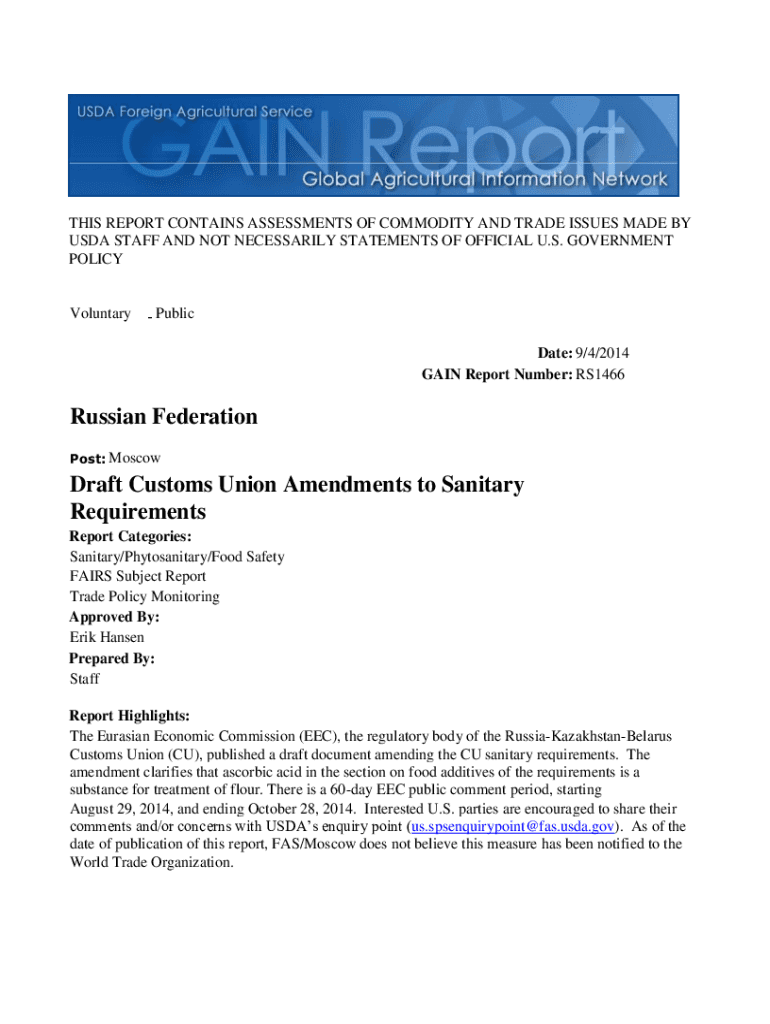 USDA Foreign Agricultural Service

GAIN Report

Global Agricultural Information Network

THIS REPORT CONTAINS ASSESSMENTS OF COMMODITY AND TRADE ISSUES MADE BY USDA STAFF AND NOT NECESSARILY STATEMENTS OF OFFICIAL U.S. GOVERNMENT POLICY

Voluntary - Public

Date: 9/4/2014
GAIN Report Number: RS1466

Russian Federation

Post: Moscow

Draft Customs Union Amendments to Sanitary Requirements

Report Categories:
Sanitary/Phytosanitary/Food Safety
FAIRS Subject Report
Trade Policy Monitoring
Approved By:
Erik Hansen
Prepared By:
Staff

Report Highlights:
The Eurasian Economic Commission (EEC), the regulatory body of the Russia-Kazakhstan-Belarus Customs Union (CU), published a draft document amending the CU sanitary requirements. The amendment clarifies that ascorbic acid in the section on food additives of the requirements is a substance for treatment of flour. There is a 60-day EEC public comment period, starting August 29, 2014, and ending October 28, 2014. Interested U.S. parties are encouraged to share their comments and/or concerns with USDA's enquiry point (us.spsenquirypoint@fas.usda.gov). As of the date of publication of this report, FAS/Moscow does not believe this measure has been notified to the World Trade Organization.